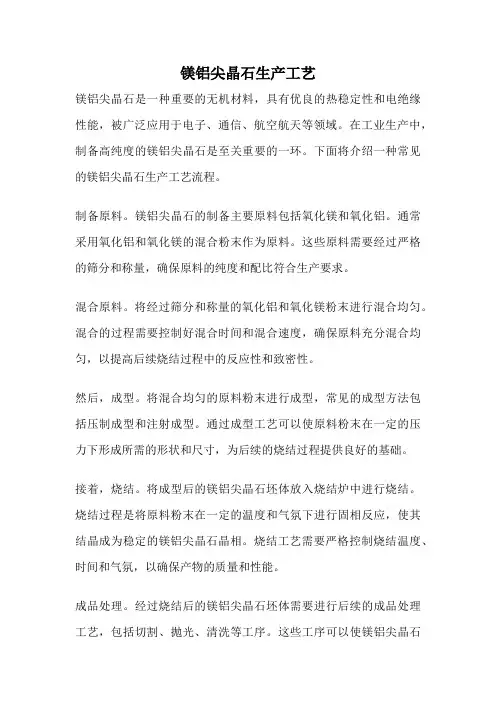 镁铝尖晶石生产工艺

镁铝尖晶石是一种重要的无机材料，具有优良的热稳定性和电绝缘性能，被广泛应用于电子、通信、航空航天等领域。在工业生产中，制备高纯度的镁铝尖晶石是至关重要的一环。下面将介绍一种常见的镁铝尖晶石生产工艺流程。

制备原料。镁铝尖晶石的制备主要原料包括氧化镁和氧化铝。通常采用氧化铝和氧化镁的混合粉末作为原料。这些原料需要经过严格的筛分和称量，确保原料的纯度和配比符合生产要求。

混合原料。将经过筛分和称量的氧化铝和氧化镁粉末进行混合均匀。混合的过程需要控制好混合时间和混合速度，确保原料充分混合均匀，以提高后续烧结过程中的反应性和致密性。

然后，成型。将混合均匀的原料粉末进行成型，常见的成型方法包括压制成型和注射成型。通过成型工艺可以使原料粉末在一定的压力下形成所需的形状和尺寸，为后续的烧结过程提供良好的基础。

接着，烧结。将成型后的镁铝尖晶石坯体放入烧结炉中进行烧结。烧结过程是将原料粉末在一定的温度和气氛下进行固相反应，使其结晶成为稳定的镁铝尖晶石晶相。烧结工艺需要严格控制烧结温度、时间和气氛，以确保产物的质量和性能。

成品处理。经过烧结后的镁铝尖晶石坯体需要进行后续的成品处理工艺，包括切割、抛光、清洗等工序。这些工序可以使镁铝尖晶石